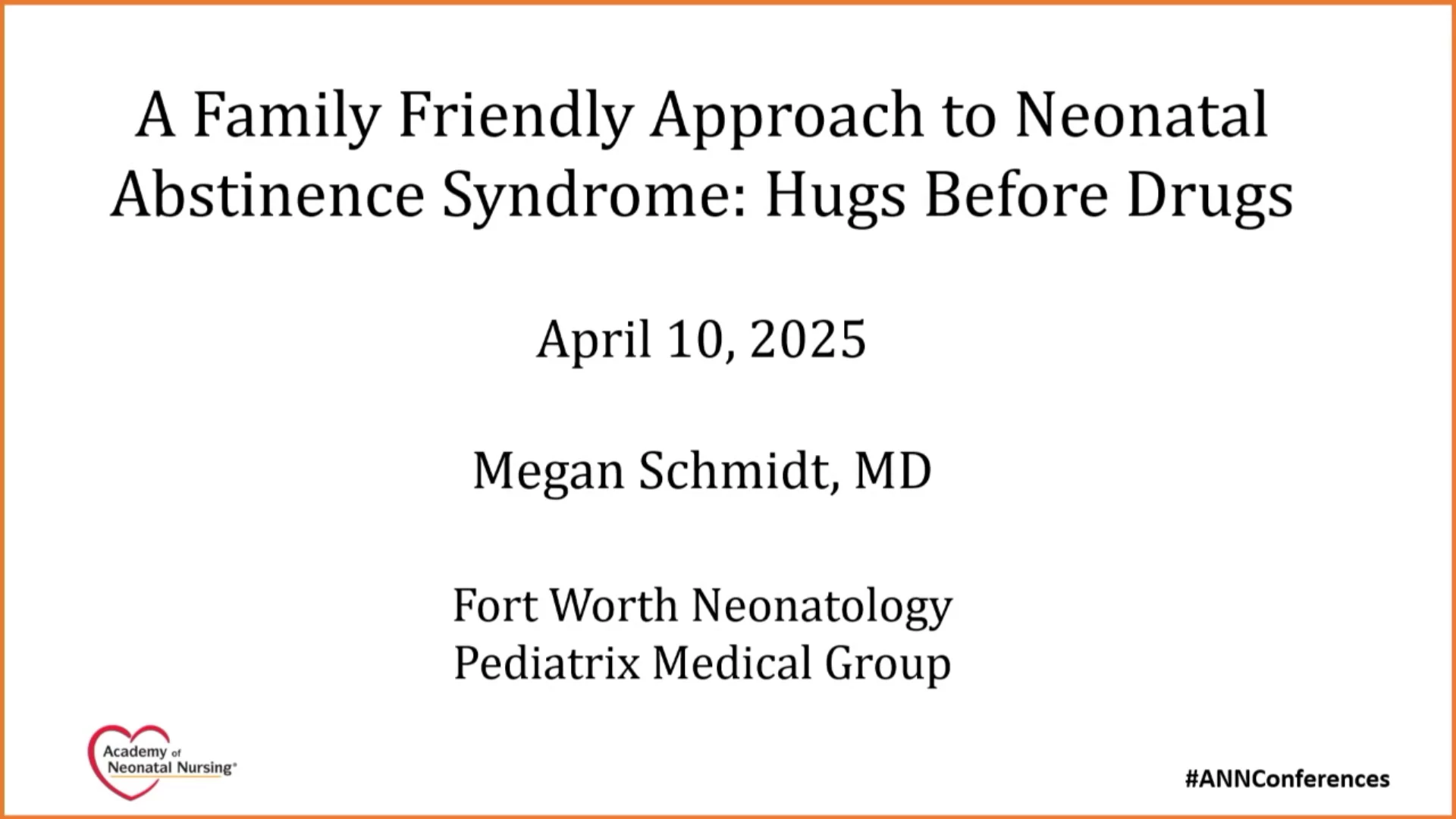 A Family Friendly Approach to Neonatal Abstinence Syndrome: Hugs Before Drugs

April 10, 2025

Megan Schmidt, MD

Fort Worth Neonatology
Pediatrix Medical Group

Academy of Neonatal Nursing®

#ANNConferences